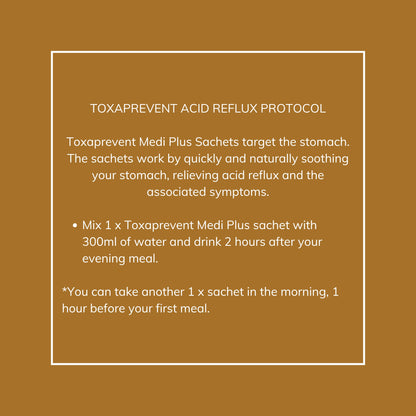 TOXAPREVENT ACID REFLUX PROTOCOL

Toxaprevent Medi Plus Sachets target the stomach. The sachets work by quickly and naturally soothing your stomach, relieving acid reflux and the associated symptoms.

• Mix 1 x Toxaprevent Medi Plus sachet with 300ml of water and drink 2 hours after your evening meal.

*You can take another 1 x sachet in the morning, 1 hour before your first meal.